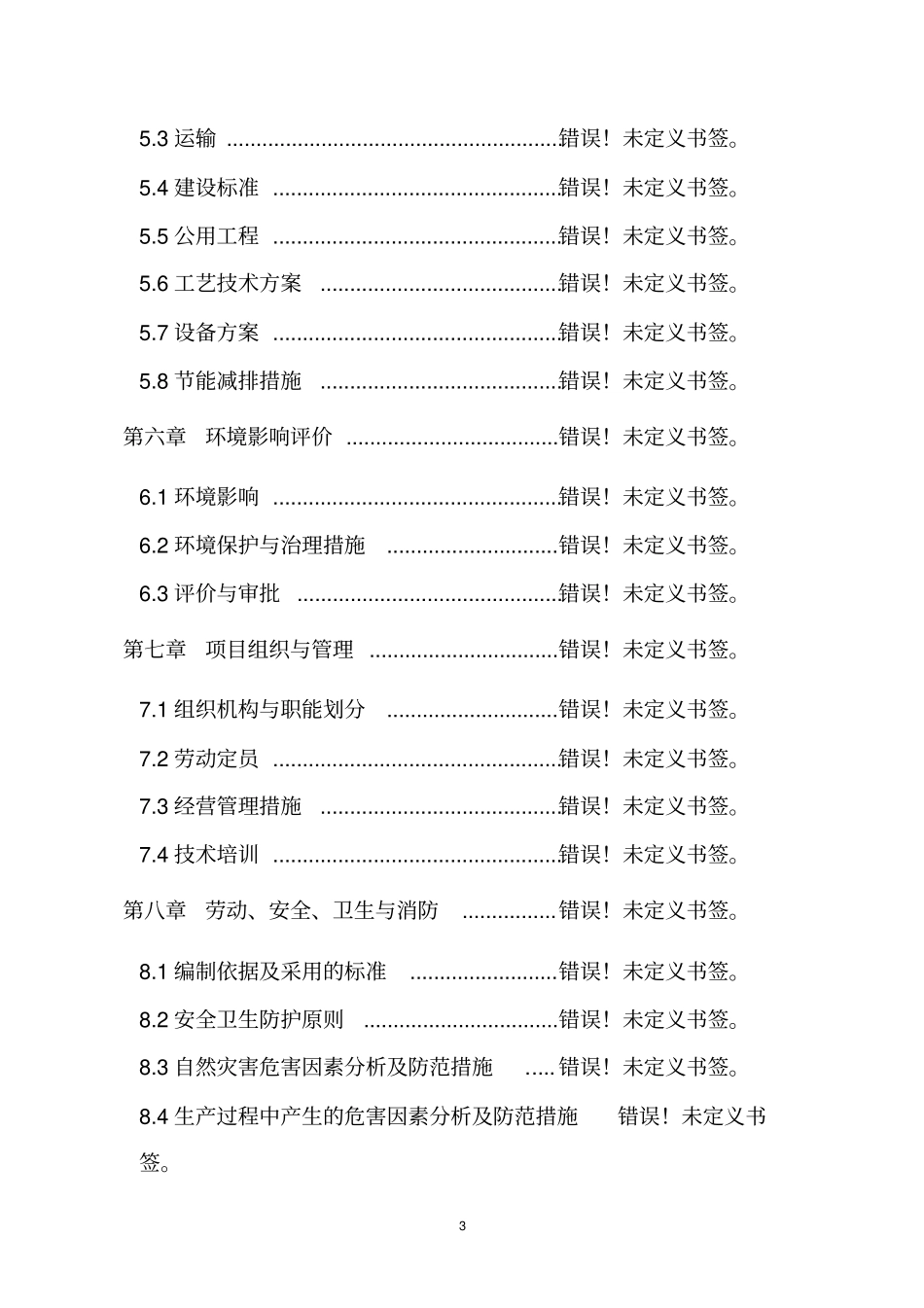 5.3 运输 ........................................................错误！未定义书签。

5.4 建设标准 ................................................错误！未定义书签。

5.5 公用工程 ................................................错误！未定义书签。

5.6 工艺技术方案 ........................................错误！未定义书签。

5.7 设备方案 ................................................错误！未定义书签。

5.8 节能减排措施 ........................................错误！未定义书签。

第六章 环境影响评价 ....................................错误！未定义书签。

6.1 环境影响 ................................................错误！未定义书签。

6.2 环境保护与治理措施 .............................错误！未定义书签。

6.3 评价与审批 ............................................错误！未定义书签。

第七章 项目组织与管理 ................................错误！未定义书签。

7.1 组织机构与职能划分 .............................错误！未定义书签。

7.2 劳动定员 ................................................错误！未定义书签。

7.3 经营管理措施 ........................................错误！未定义书签。

7.4 技术培训 ................................................错误！未定义书签。

第八章 劳动、安全、卫生与消防 ................错误！未定义书签。

8.1 编制依据及采用的标准 .........................错误！未定义书签。

8.2 安全卫生防护原则 .................................错误！未定义书签。

8.3 自然灾害危害因素分析及防范措施 .....错误！未定义书签。

8.4 生产过程中产生的危害因素分析及防范措施 错误！未定义书签。

3